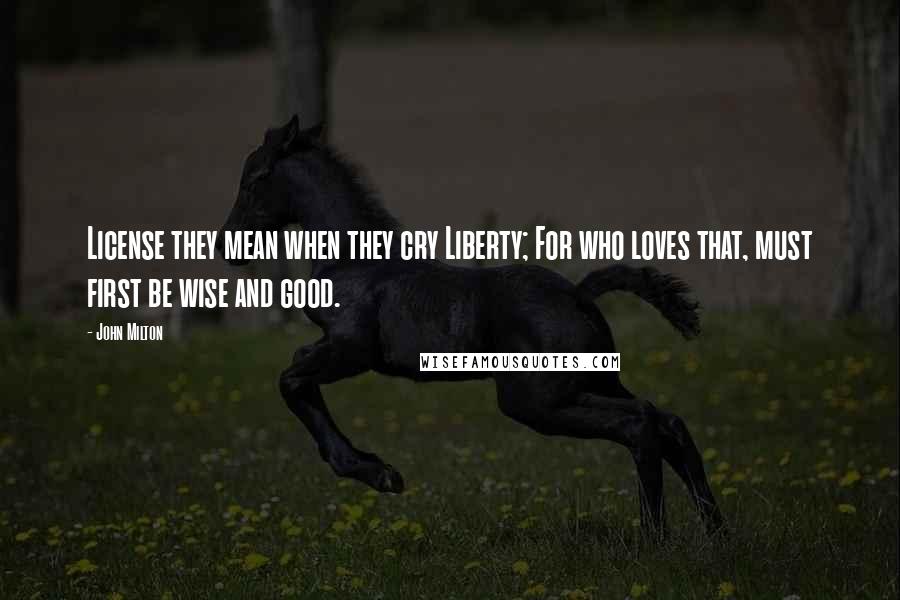 License they mean when they cry Liberty; For who loves that, must first be wise and good.

- John Milton

WISEFAMOUSQUOTES.COM